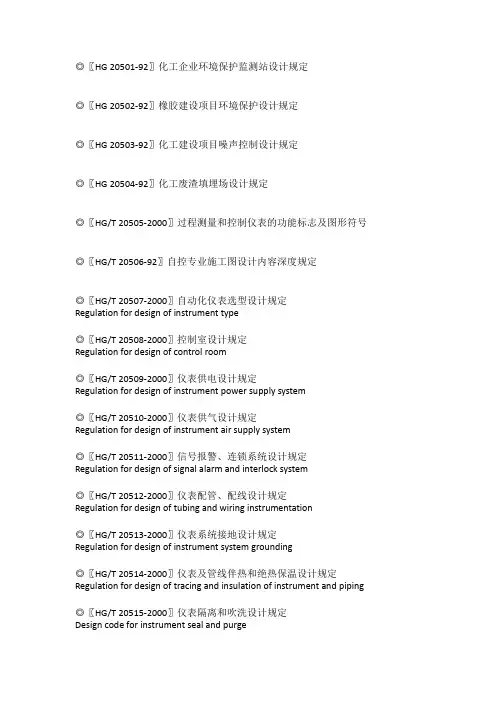 ◎〖HG 20501-92〗化工企业环境保护监测站设计规定

◎〖HG 20502-92〗橡胶建设项目环境保护设计规定

◎〖HG 20503-92〗化工建设项目噪声控制设计规定

◎〖HG 20504-92〗化工废渣填埋场设计规定

◎〖HG/T 20505-2000〗过程测量和控制仪表的功能标志及图形符号

◎〖HG/T 20506-92〗自控专业施工图设计内容深度规定

◎〖HG/T 20507-2000〗自动化仪表选型设计规定
Regulation for design of instrument type

◎〖HG/T 20508-2000〗控制室设计规定
Regulation for design of control room

◎〖HG/T 20509-2000〗仪表供电设计规定
Regulation for design of instrument power supply system

◎〖HG/T 20510-2000〗仪表供气设计规定
Regulation for design of instrument air supply system

◎〖HG/T 20511-2000〗信号报警、连锁系统设计规定
Regulation for design of signal alarm and interlock system

◎〖HG/T 20512-2000〗仪表配管、配线设计规定
Regulation for design of tubing and wiring instrumentation

◎〖HG/T 20513-2000〗仪表系统接地设计规定
Regulation for design of instrument system grounding

◎〖HG/T 20514-2000〗仪表及管线伴热和绝热保温设计规定
Regulation for design of tracing and insulation of instrument and piping

◎〖HG/T 20515-2000〗仪表隔离和吹洗设计规定
Design code for instrument seal and purge